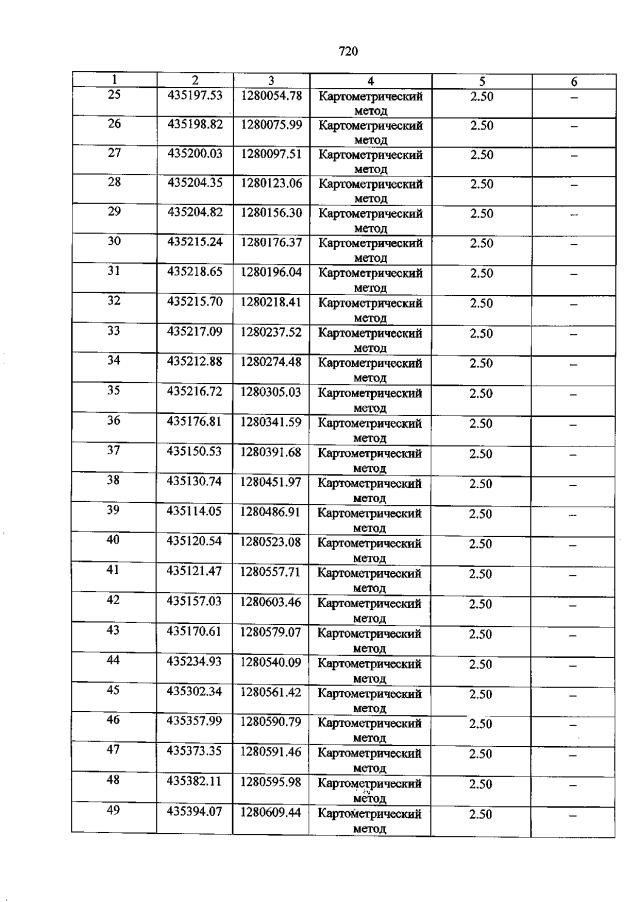 720

| 1 | 2 | 3 | 4 | 5 | 6 |
|---|---|---|---|---|---|
| 25 | 435197.53 | 1280054.78 | Картометрический метод | 2.50 | – |
| 26 | 435198.82 | 1280075.99 | Картометрический метод | 2.50 | – |
| 27 | 435200.03 | 1280097.51 | Картометрический метод | 2.50 | – |
| 28 | 435204.35 | 1280123.06 | Картометрический метод | 2.50 | – |
| 29 | 435204.82 | 1280156.30 | Картометрический метод | 2.50 | – |
| 30 | 435215.24 | 1280176.37 | Картометрический метод | 2.50 | – |
| 31 | 435218.65 | 1280196.04 | Картометрический метод | 2.50 | – |
| 32 | 435215.70 | 1280218.41 | Картометрический метод | 2.50 | – |
| 33 | 435217.09 | 1280237.52 | Картометрический метод | 2.50 | – |
| 34 | 435212.88 | 1280274.48 | Картометрический метод | 2.50 | – |
| 35 | 435216.72 | 1280305.03 | Картометрический метод | 2.50 | – |
| 36 | 435176.81 | 1280341.59 | Картометрический метод | 2.50 | – |
| 37 | 435150.53 | 1280391.68 | Картометрический метод | 2.50 | – |
| 38 | 435130.74 | 1280451.97 | Картометрический метод | 2.50 | – |
| 39 | 435114.05 | 1280486.91 | Картометрический метод | 2.50 | – |
| 40 | 435120.54 | 1280523.08 | Картометрический метод | 2.50 | – |
| 41 | 435121.47 | 1280557.71 | Картометрический метод | 2.50 | – |
| 42 | 435157.03 | 1280603.46 | Картометрический метод | 2.50 | – |
| 43 | 435170.61 | 1280579.07 | Картометрический метод | 2.50 | – |
| 44 | 435234.93 | 1280540.09 | Картометрический метод | 2.50 | – |
| 45 | 435302.34 | 1280561.42 | Картометрический метод | 2.50 | – |
| 46 | 435357.99 | 1280590.79 | Картометрический метод | 2.50 | – |
| 47 | 435373.35 | 1280591.46 | Картометрический метод | 2.50 | – |
| 48 | 435382.11 | 1280595.98 | Картометрический метод | 2.50 | – |
| 49 | 435394.07 | 1280609.44 | Картометрический метод | 2.50 | – |